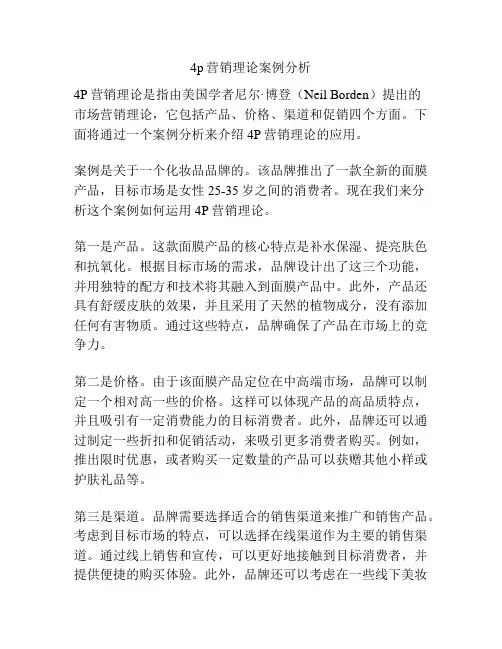 4p 营销理论案例分析

4P 营销理论是指由美国学者尼尔·博登（Neil Borden）提出的市场营销理论，它包括产品、价格、渠道和促销四个方面。下面将通过一个案例分析来介绍 4P 营销理论的应用。

案例是关于一个化妆品品牌的。该品牌推出了一款全新的面膜产品，目标市场是女性 25-35 岁之间的消费者。现在我们来分析这个案例如何运用 4P 营销理论。

第一是产品。这款面膜产品的核心特点是补水保湿、提亮肤色和抗氧化。根据目标市场的需求，品牌设计出了这三个功能，并用独特的配方和技术将其融入到面膜产品中。此外，产品还具有舒缓皮肤的效果，并且采用了天然的植物成分，没有添加任何有害物质。通过这些特点，品牌确保了产品在市场上的竞争力。

第二是价格。由于该面膜产品定位在中高端市场，品牌可以制定一个相对高一些的价格。这样可以体现产品的高品质特点，并且吸引有一定消费能力的目标消费者。此外，品牌还可以通过制定一些折扣和促销活动，来吸引更多消费者购买。例如，推出限时优惠，或者购买一定数量的产品可以获赠其他小样或护肤礼品等。

第三是渠道。品牌需要选择适合的销售渠道来推广和销售产品。考虑到目标市场的特点，可以选择在线渠道作为主要的销售渠道。通过线上销售和宣传，可以更好地接触到目标消费者，并提供便捷的购买体验。此外，品牌还可以考虑在一些线下美妆